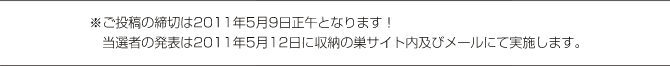 ※ご投稿の締切は2011年5月9日正午となります！
当選者の発表は2011年5月12日に収納の巣サイト内及びメールにて実施します。